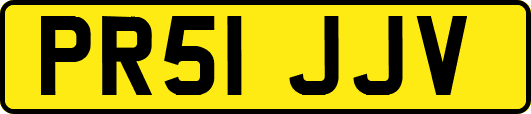 PR51 JJV